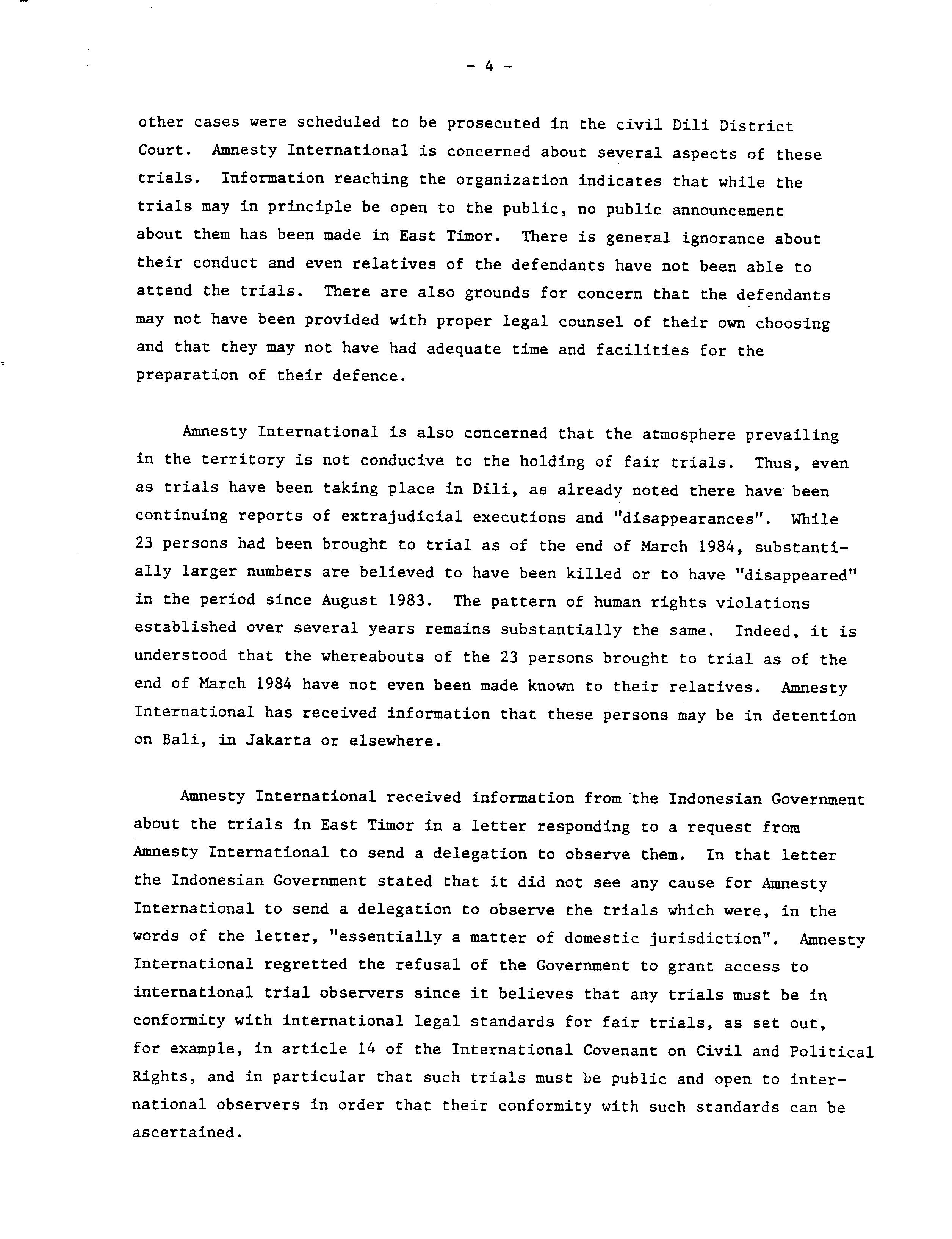 - 4 -

other cases were scheduled to be prosecuted in the civil Dili District Court. Amnesty International is concerned about several aspects of these trials. Information reaching the organization indicates that while the trials may in principle be open to the public, no public announcement about them has been made in East Timor. There is general ignorance about their conduct and even relatives of the defendants have not been able to attend the trials. There are also grounds for concern that the defendants may not have been provided with proper legal counsel of their own choosing and that they may not have had adequate time and facilities for the preparation of their defence.

Amnesty International is also concerned that the atmosphere prevailing in the territory is not conducive to the holding of fair trials. Thus, even as trials have been taking place in Dili, as already noted there have been continuing reports of extrajudicial executions and "disappearances". While 23 persons had been brought to trial as of the end of March 1984, substantially larger numbers are believed to have been killed or to have "disappeared" in the period since August 1983. The pattern of human rights violations established over several years remains substantially the same. Indeed, it is understood that the whereabouts of the 23 persons brought to trial as of the end of March 1984 have not even been made known to their relatives. Amnesty International has received information that these persons may be in detention on Bali, in Jakarta or elsewhere.

Amnesty International received information from the Indonesian Government about the trials in East Timor in a letter responding to a request from Amnesty International to send a delegation to observe them. In that letter the Indonesian Government stated that it did not see any cause for Amnesty International to send a delegation to observe the trials which were, in the words of the letter, "essentially a matter of domestic jurisdiction". Amnesty International regretted the refusal of the Government to grant access to international trial observers since it believes that any trials must be in conformity with international legal standards for fair trials, as set out, for example, in article 14 of the International Covenant on Civil and Political Rights, and in particular that such trials must be public and open to international observers in order that their conformity with such standards can be ascertained.